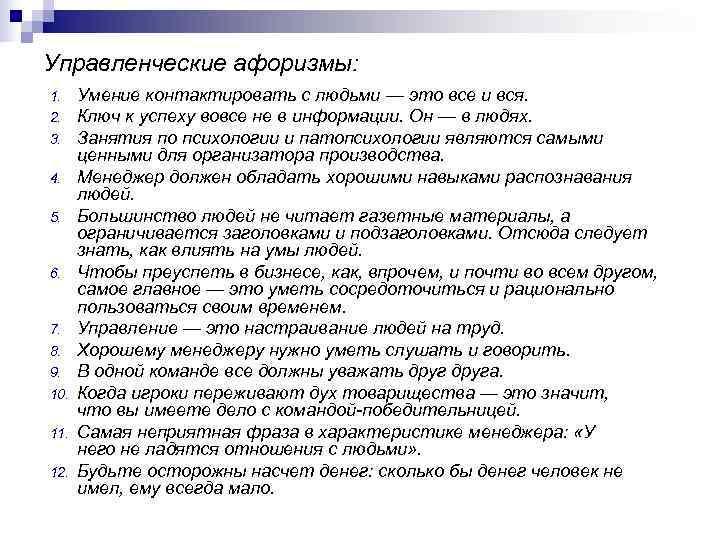 Управленческие афоризмы:

1. Умение контактировать с людьми — это все и вся.
2. Ключ к успеху вовсе не в информации. Он — в людях.
3. Занятия по психологии и патопсихологии являются самыми ценными для организатора производства.
4. Менеджер должен обладать хорошими навыками распознавания людей.
5. Большинство людей не читает газетные материалы, а ограничивается заголовками и подзаголовками. Отсюда следует знать, как влиять на умы людей.
6. Чтобы преуспеть в бизнесе, как, впрочем, и почти во всем другом, самое главное — это уметь сосредоточиться и рационально пользоваться своим временем.
7. Управление — это настраивание людей на труд.
8. Хорошему менеджеру нужно уметь слушать и говорить.
9. В одной команде все должны уважать друг друга.
10. Когда игроки переживают дух товарищества — это значит, что вы имеете дело с командой-победительницей.
11. Самая неприятная фраза в характеристике менеджера: «У него не ладятся отношения с людьми».
12. Будьте осторожны насчет денег: сколько бы денег человек не имел, ему всегда мало.